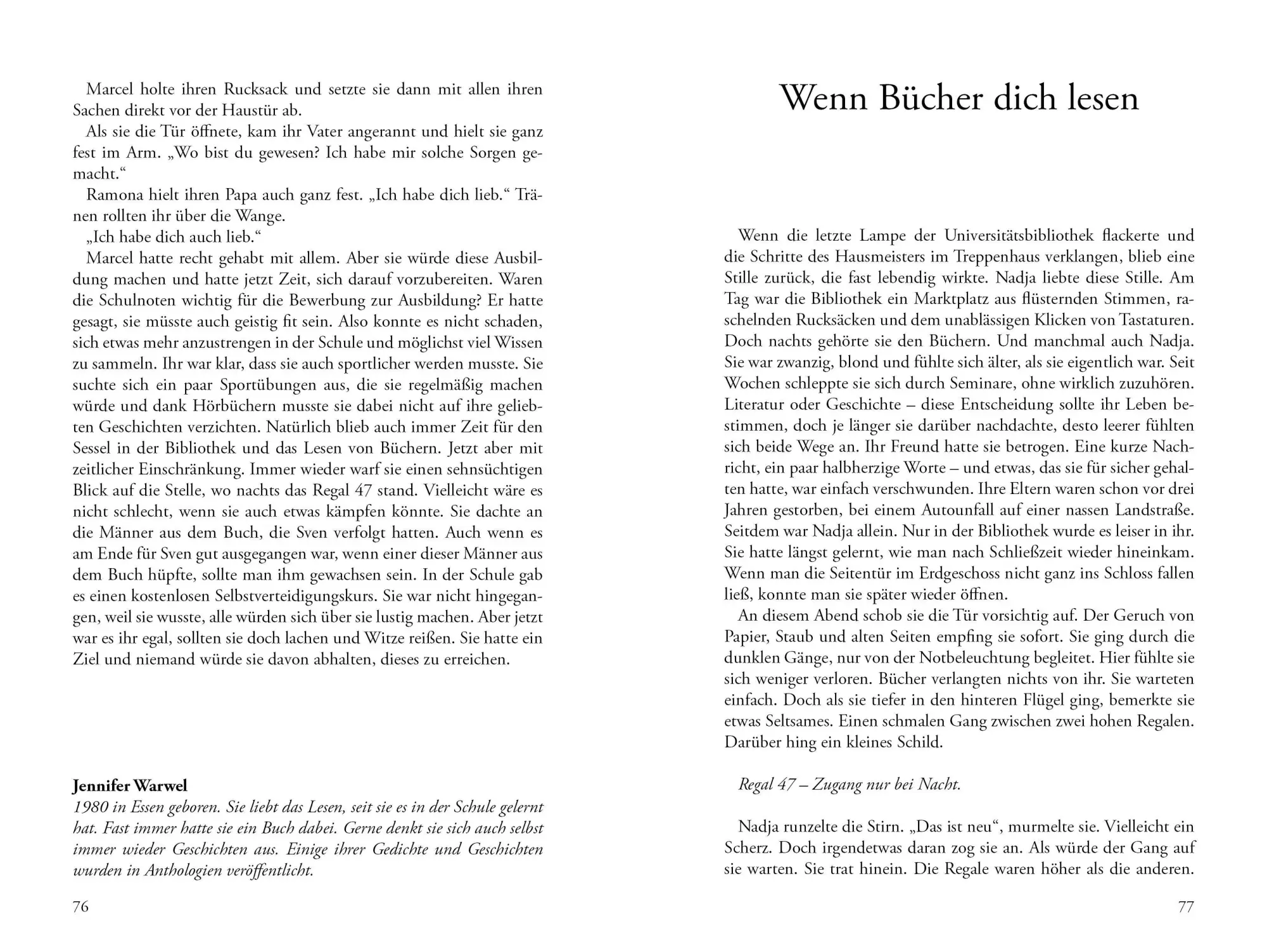 Marcel holte ihren Rucksack und setzte sie dann mit allen ihren Sachen direkt vor der Haustür ab.

Als sie die Tür öffnete, kam ihr Vater angerannt und hielt sie ganz fest im Arm. „Wo bist du gewesen? Ich habe mir solche Sorgen gemacht.“

Ramona hielt ihren Papa auch ganz fest. „Ich habe dich lieb.“ Tränen rollten ihr über die Wange.

„Ich habe dich auch lieb.“

Marcel hatte recht gehabt mit allem. Aber sie würde diese Ausbildung machen und hatte jetzt Zeit, sich darauf vorzubereiten. Waren die Schulnoten wichtig für die Bewerbung zur Ausbildung? Er hatte gesagt, sie müsste auch geistig fit sein. Also konnte es nicht schaden, sich etwas mehr anzustrengen in der Schule und möglichst viel Wissen zu sammeln. Ihr war klar, dass sie auch sportlicher werden musste. Sie suchte sich ein paar Sportübungen aus, die sie regelmäßig machen würde und dank Hörbüchern musste sie dabei nicht auf ihre geliebten Geschichten verzichten. Natürlich blieb auch immer Zeit für den Sessel in der Bibliothek und das Lesen von Büchern. Jetzt aber mit zeitlicher Einschränkung. Immer wieder warf sie einen sehnsüchtigen Blick auf die Stelle, wo nachts das Regal 47 stand. Vielleicht wäre es nicht schlecht, wenn sie auch etwas kämpfen könnte. Sie dachte an die Männer aus dem Buch, die Sven verfolgt hatten. Auch wenn es am Ende für Sven gut ausgegangen war, wenn einer dieser Männer aus dem Buch hüpfte, sollte man ihm gewachsen sein. In der Schule gab es einen kostenlosen Selbstverteidigungskurs. Sie war nicht hingegangen, weil sie wusste, alle würden sich über sie lustig machen. Aber jetzt war es ihr egal, sollten sie doch lachen und Witze reißen. Sie hatte ein Ziel und niemand würde sie davon abhalten, dieses zu erreichen.

Jennifer Warwel
1980 in Essen geboren. Sie liebt das Lesen, seit sie es in der Schule gelernt hat. Fast immer hatte sie ein Buch dabei. Gerne denkt sie sich auch selbst immer wieder Geschichten aus. Einige ihrer Gedichte und Geschichten wurden in Anthologien veröffentlicht.

76

Wenn Bücher dich lesen

Wenn die letzte Lampe der Universitätsbibliothek flackerte und die Schritte des Hausmeisters im Treppenhaus verklangen, blieb eine Stille zurück, die fast lebendig wirkte. Nadja liebte diese Stille. Am Tag war die Bibliothek ein Marktplatz aus flüsternden Stimmen, raschelnden Rucksäcken und dem unablässigen Klicken von Tastaturen. Doch nachts gehörte sie den Büchern. Und manchmal auch Nadja. Sie war zwanzig, blond und fühlte sich älter, als sie eigentlich war. Seit Wochen schleppte sie sich durch Seminare, ohne wirklich zuzuhören. Literatur oder Geschichte – diese Entscheidung sollte ihr Leben bestimmen, doch je länger sie darüber nachdachte, desto leerer fühlten sich beide Wege an. Ihr Freund hatte sie betrogen. Eine kurze Nachricht, ein paar halbherzige Worte – und etwas, das sie für sicher gehalten hatte, war einfach verschwunden. Ihre Eltern waren schon vor drei Jahren gestorben, bei einem Autounfall auf einer nassen Landstraße. Seitdem war Nadja allein. Nur in der Bibliothek wurde es leiser in ihr. Sie hatte längst gelernt, wie man nach Schließzeit wieder hineinkam. Wenn man die Seitentür im Erdgeschoss nicht ganz ins Schloss fallen ließ, konnte man sie später wieder öffnen.

An diesem Abend schob sie die Tür vorsichtig auf. Der Geruch von Papier, Staub und alten Seiten empfing sie sofort. Sie ging durch die dunklen Gänge, nur von der Notbeleuchtung begleitet. Hier fühlte sie sich weniger verloren. Bücher verlangten nichts von ihr. Sie warteten einfach. Doch als sie tiefer in den hinteren Flügel ging, bemerkte sie etwas Seltsames. Einen schmalen Gang zwischen zwei hohen Regalen. Darüber hing ein kleines Schild.

Regal 47 – Zugang nur bei Nacht.

Nadja runzelte die Stirn. „Das ist neu“, murmelte sie. Vielleicht ein Scherz. Doch irgendetwas daran zog sie an. Als würde der Gang auf sie warten. Sie trat hinein. Die Regale waren höher als die anderen.

77